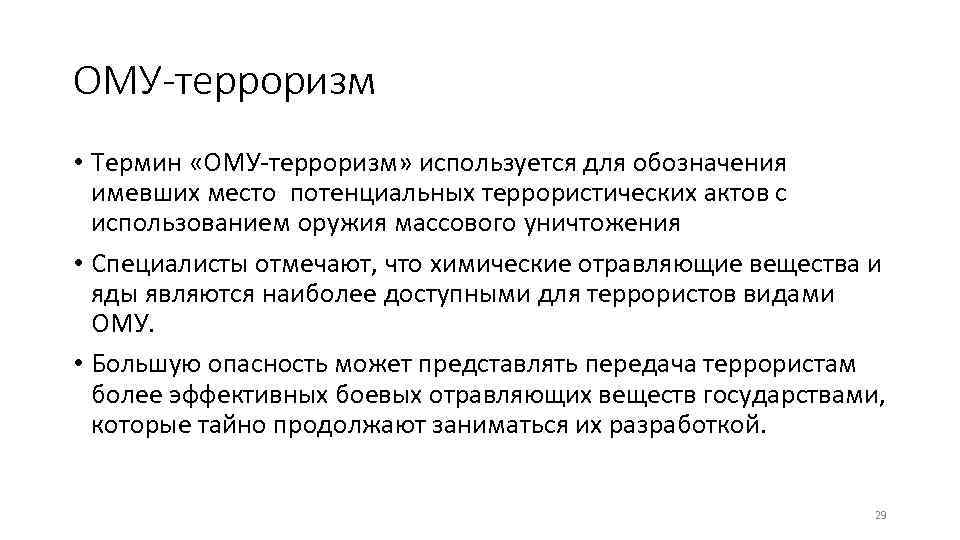 ОМУ-терроризм

• Термин «ОМУ-терроризм» используется для обозначения имевших место потенциальных террористических актов с использованием оружия массового уничтожения

• Специалисты отмечают, что химические отравляющие вещества и яды являются наиболее доступными для террористов видами ОМУ.

• Большую опасность может представлять передача террористам более эффективных боевых отравляющих веществ государствами, которые тайно продолжают заниматься их разработкой.

29